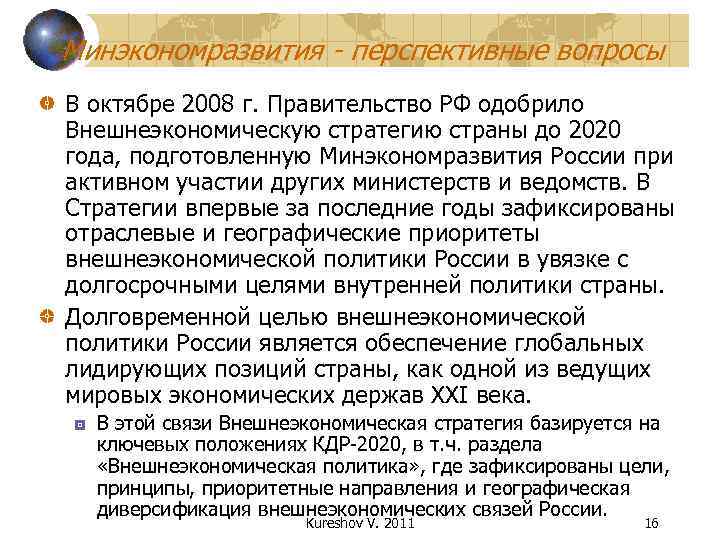 Минэкономразвития - перспективные вопросы

В октябре 2008 г. Правительство РФ одобрило Внешнеэкономическую стратегию страны до 2020 года, подготовленную Минэкономразвития России при активном участии других министерств и ведомств. В Стратегии впервые за последние годы зафиксированы отраслевые и географические приоритеты внешнеэкономической политики России в увязке с долгосрочными целями внутренней политики страны.

Долговременной целью внешнеэкономической политики России является обеспечение глобальных лидирующих позиций страны, как одной из ведущих мировых экономических держав XXI века.

В этой связи Внешнеэкономическая стратегия базируется на ключевых положениях КДР-2020, в т.ч. раздела «Внешнеэкономическая политика», где зафиксированы цели, принципы, приоритетные направления и географическая диверсификация внешнеэкономических связей России.

Kureshov V. 2011

16